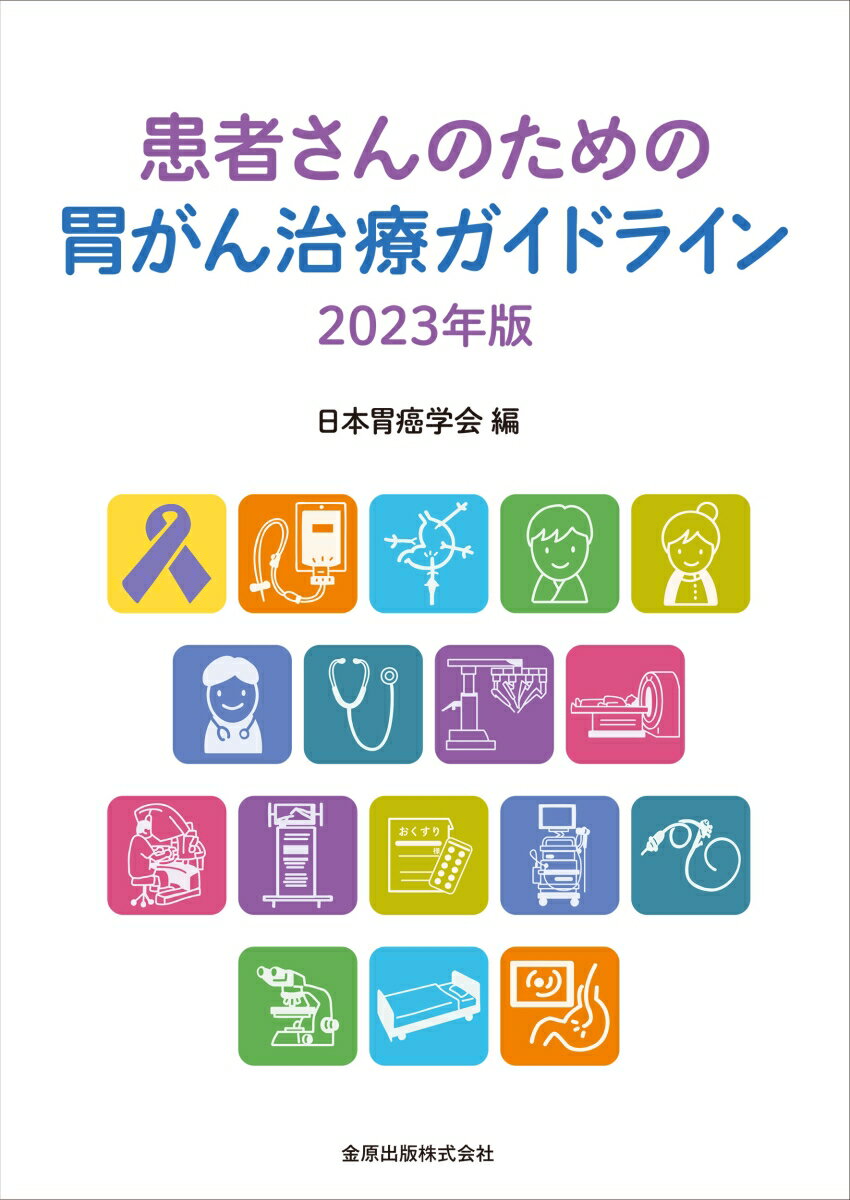 患者さんのための
胃がん治療ガイドライン
2023年版

日本胃癌学会 編

おくすり

金原出版株式会社